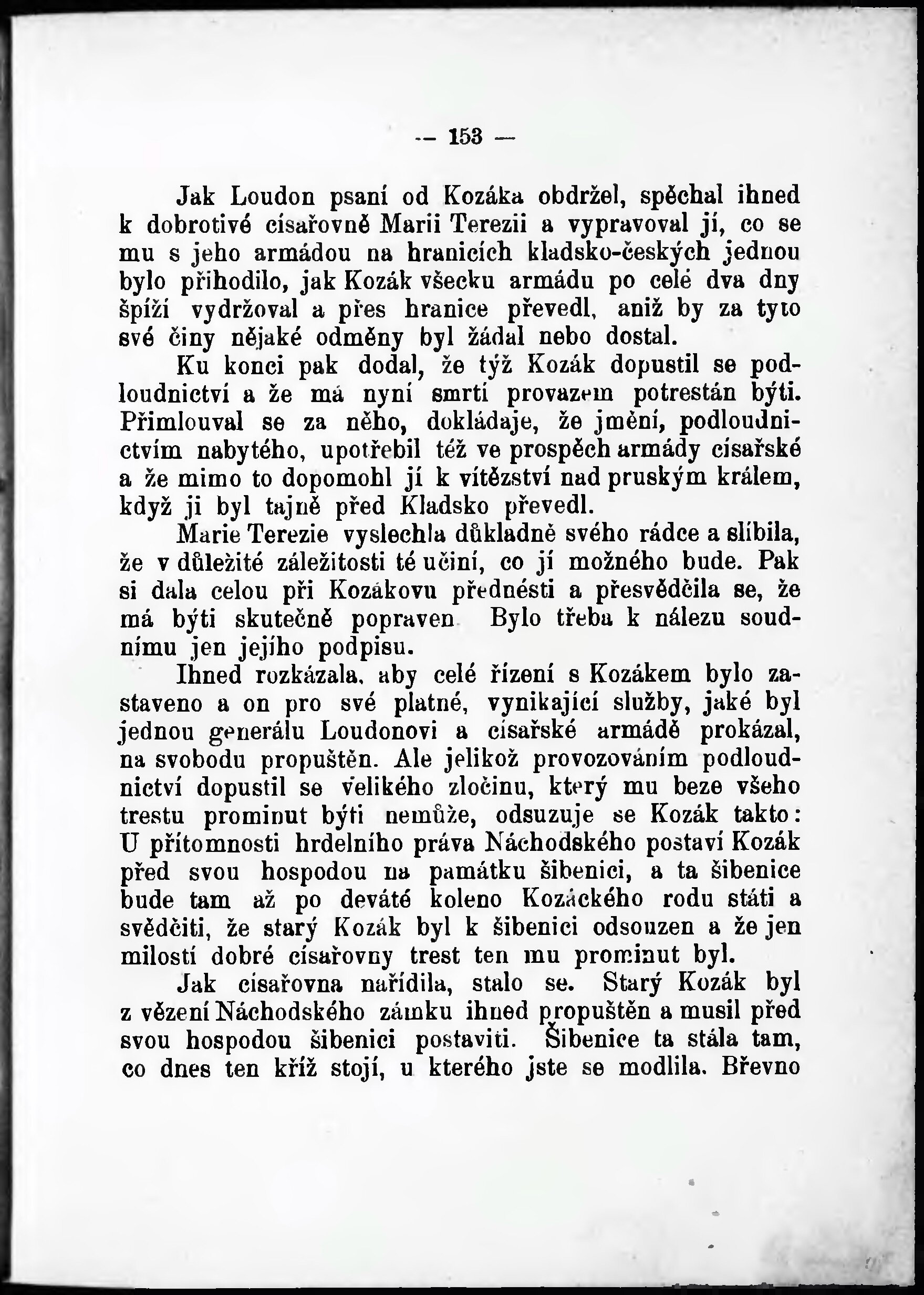 — 153 —

Jak Loudon psaní od Kozáka obdržel, spěchal ihned k dobrotivé císařovně Marii Terezii a vypravoval jí, co se mu s jeho armádou na hranicích kladsko-českých jednou bylo přihodilo, jak Kozák všecku armádu po celé dva dny špíží vydržoval a přes hranice převedl, aniž by za tyto své činy nějaké odměny byl žádal nebo dostal.

Ku konci pak dodal, že týž Kozák dopustil se podloudnictví a že má nyní smrtí provazem potrestán býti. Přimlouval se za něho, dokládaje, že jmění, podloudnictvím nabytého, upotřebil též ve prospěch armády císařské a že mimo to dopomohl jí k vítězství nad pruským králem, když ji byl tajně před Kladsko převedl.

Marie Terezie vyslechla důkladně svého rádce a slíbila, že v důležité záležitosti té učiní, co jí možného bude. Pak si dala celou při Kozákovu přednésti a přesvědčila se, že má býti skutečně popraven Bylo třeba k nálezu soudnímu jen jejího podpisu.

Ihned rozkázala, aby celé řízení s Kozákem bylo zastaveno a on pro své platné, vynikající služby, jaké byl jednou generálu Loudonovi a císařské armádě prokázal, na svobodu propuštěn. Ale jelikož provozováním podloudnictví dopustil se velikého zločinu, který mu beze všeho trestu prominut býti nemůže, odsuzuje se Kozák takto: U přítomnosti hrdelního práva Náchodského postaví Kozák před svou hospodou na památku šibenici, a ta šibenice bude tam až po deváté koleno Kozáckého rodu státi a svědčiti, že starý Kozák byl k šibenici odsouzen a že jen milostí dobré císařovny trest ten mu prominut byl.

Jak císařovna nařídila, stalo se. Starý Kozák byl z vězení Náchodského zámku ihned propuštěn a musil před svou hospodou šibenici postaviti. Šibenice ta stála tam, co dnes ten kříž stojí, u kterého jste se modlila. Břevno